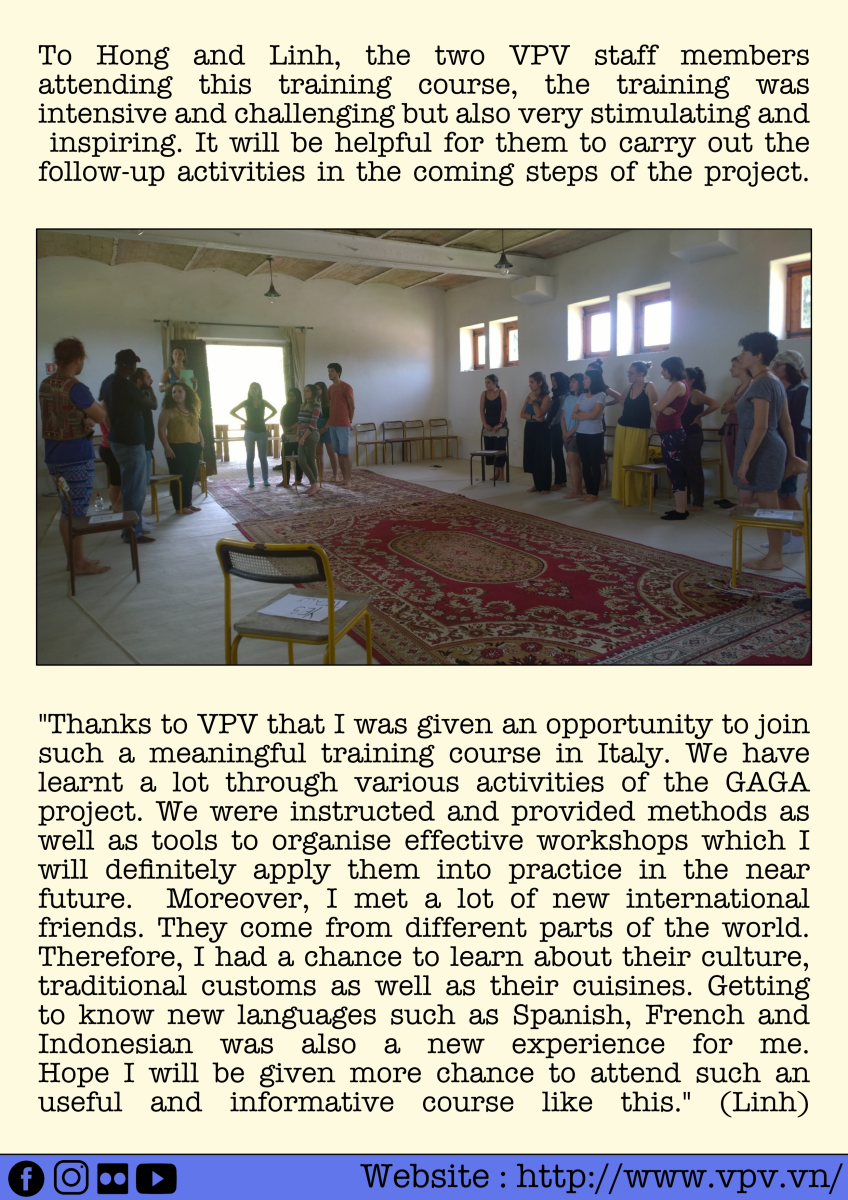 To Hong and Linh, the two VPV staff members attending this training course, the training was intensive and challenging but also very stimulating and inspiring. It will be helpful for them to carry out the follow-up activities in the coming steps of the project.

"Thanks to VPV that I was given an opportunity to join such a meaningful training course in Italy. We have learnt a lot through various activities of the GAGA project. We were instructed and provided methods as well as tools to organise effective workshops which I will definitely apply them into practice in the near future. Moreover, I met a lot of new international friends. They come from different parts of the world. Therefore, I had a chance to learn about their culture, traditional customs as well as their cuisines. Getting to know new languages such as Spanish, French and Indonesian was also a new experience for me. Hope I will be given more chance to attend such an useful and informative course like this." (Linh)

Website : http://www.vpv.vn/